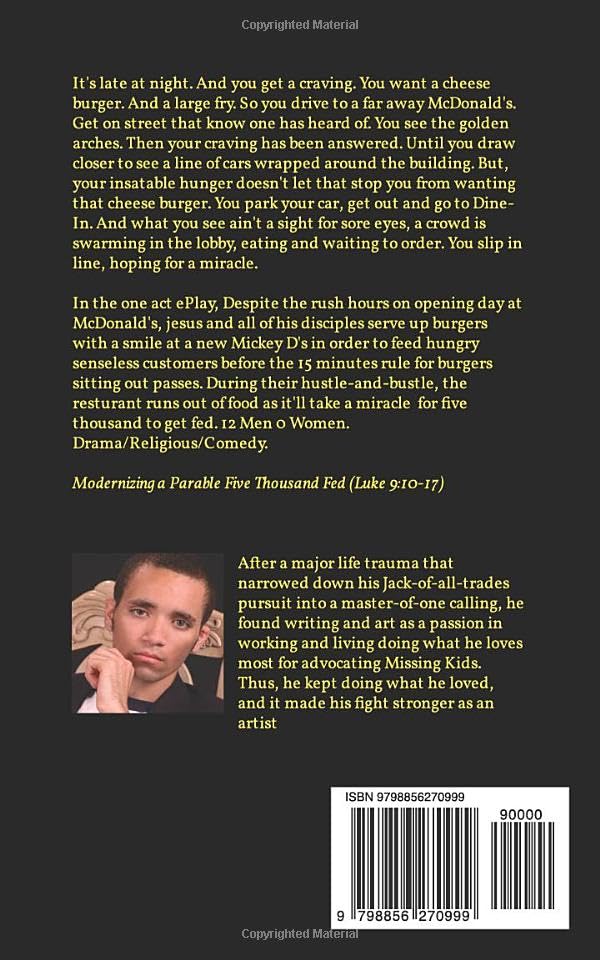 Copyrighted Material

It's late at night. And you get a craving. You want a cheese burger. And a large fry. So you drive to a far away McDonald's. Get on street that know one has heard of. You see the golden arches. Then your craving has been answered. Until you draw closer to see a line of cars wrapped around the building. But, your insatable hunger doesn't let that stop you from wanting that cheese burger. You park your car, get out and go to Dine-In. And what you see ain't a sight for sore eyes, a crowd is swarming in the lobby, eating and waiting to order. You slip in line, hoping for a miracle.

In the one act ePlay, Despite the rush hours on opening day at McDonald's, jesus and all of his disciples serve up burgers with a smile at a new Mickey D's in order to feed hungry senseless customers before the 15 minutes rule for burgers sitting out passes. During their hustle-and-bustle, the resturant runs out of food as it'll take a miracle for five thousand to get fed. 12 Men 0 Women. Drama/Religious/Comedy.

Modernizing a Parable Five Thousand Fed (Luke 9:10-17)

After a major life trauma that narrowed down his Jack-of-all-trades pursuit into a master-of-one calling, he found writing and art as a passion in working and living doing what he loves most for advocating Missing Kids. Thus, he kept doing what he loved, and it made his fight stronger as an artist

ISBN 9798856270999

90000

9 798856 270999

Copyrighted Material